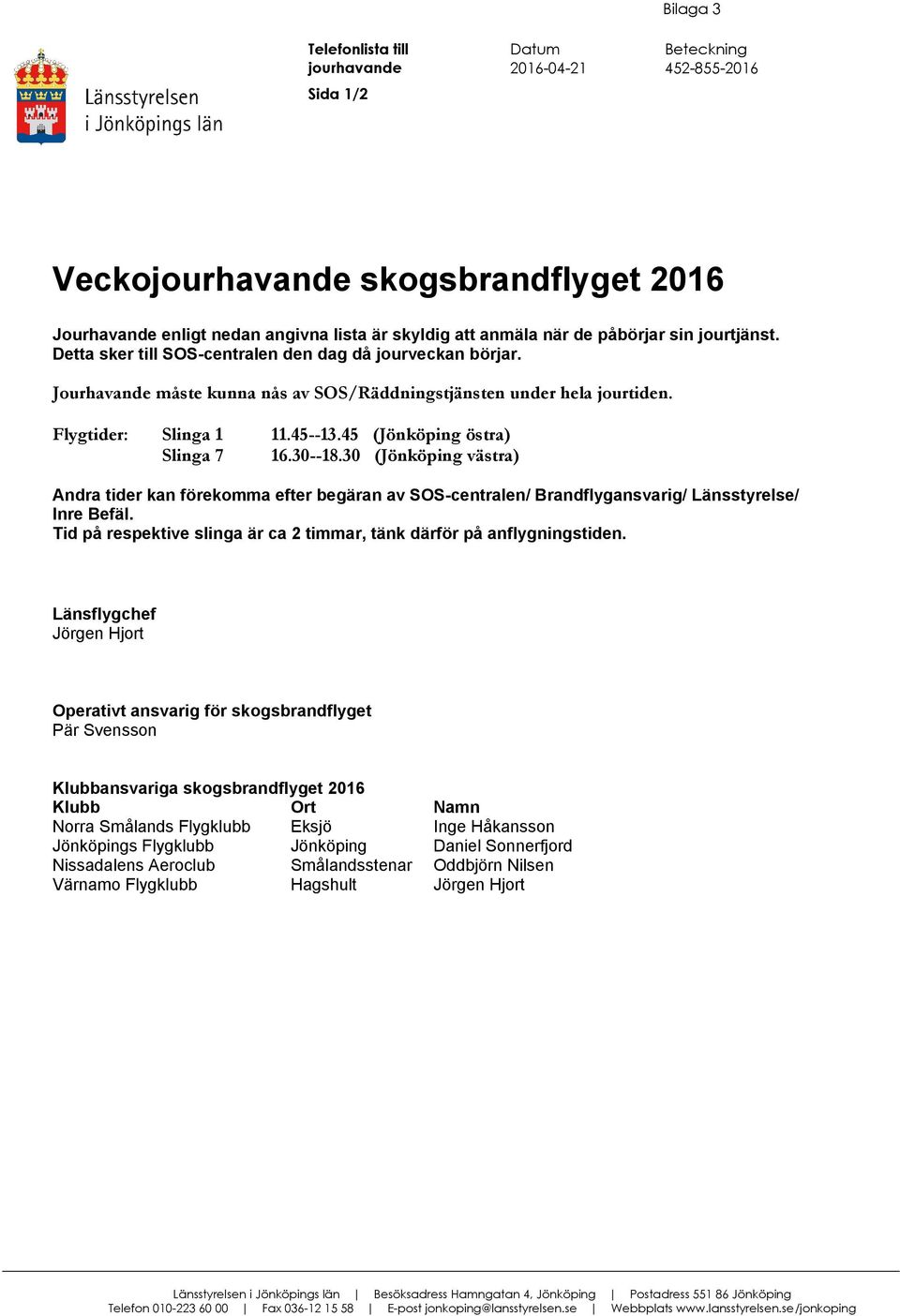 Bilaga 3

Länsstyrelsen i Jönköpings län

Telefonlista till jourhavande
Sida 1/2

Datum
2016-04-21

Beteckning
452-855-2016

Veckojourhavande skogsbrandflyget 2016

Jourhavande enligt nedan angivna lista är skyldig att anmäla när de påbörjar sin jourtjänst. Detta sker till SOS-centralen den dag då jourveckan börjar.

Jourhavande måste kunna nås av SOS/Räddningstjänsten under hela jourtiden.

Flygtider: Slinga 1 11.45--13.45 (Jönköping östra)
Slinga 7 16.30--18.30 (Jönköping västra)

Andra tider kan förekomma efter begäran av SOS-centralen/ Brandflygansvarig/ Länsstyrelse/ Inre Befäl.
Tid på respektive slinga är ca 2 timmar, tänk därför på anflygningstiden.

Länsflygchef
Jörgen Hjort

Operativt ansvarig för skogsbrandflyget
Pär Svensson

Klubbansvariga skogsbrandflyget 2016

| Klubb | Ort | Namn |
|---|---|---|
| Norra Smålands Flygklubb | Eksjö | Inge Håkansson |
| Jönköpings Flygklubb | Jönköping | Daniel Sonnerfjord |
| Nissadalens Aeroclub | Smålandsstenar | Oddbjörn Nilsen |
| Värnamo Flygklubb | Hagshult | Jörgen Hjort |

Länsstyrelsen i Jönköpings län | Besöksadress Hamngatan 4, Jönköping | Postadress 551 86 Jönköping
Telefon 010-223 60 00 | Fax 036-12 15 58 | E-post jonkoping@lansstyrelsen.se | Webbplats www.lansstyrelsen.se/jonkoping